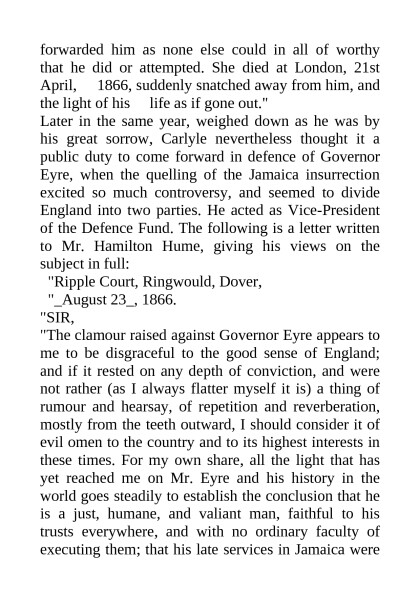 forwarded him as none else could in all of worthy that he did or attempted. She died at London, 21st April, 1866, suddenly snatched away from him, and the light of his life as if gone out."

Later in the same year, weighed down as he was by his great sorrow, Carlyle nevertheless thought it a public duty to come forward in defence of Governor Eyre, when the quelling of the Jamaica insurrection excited so much controversy, and seemed to divide England into two parties. He acted as Vice-President of the Defence Fund. The following is a letter written to Mr. Hamilton Hume, giving his views on the subject in full:

"Ripple Court, Ringwould, Dover,

"_August 23_, 1866.

"SIR,

"The clamour raised against Governor Eyre appears to me to be disgraceful to the good sense of England; and if it rested on any depth of conviction, and were not rather (as I always flatter myself it is) a thing of rumour and hearsay, of repetition and reverberation, mostly from the teeth outward, I should consider it of evil omen to the country and to its highest interests in these times. For my own share, all the light that has yet reached me on Mr. Eyre and his history in the world goes steadily to establish the conclusion that he is a just, humane, and valiant man, faithful to his trusts everywhere, and with no ordinary faculty of executing them; that his late services in Jamaica were